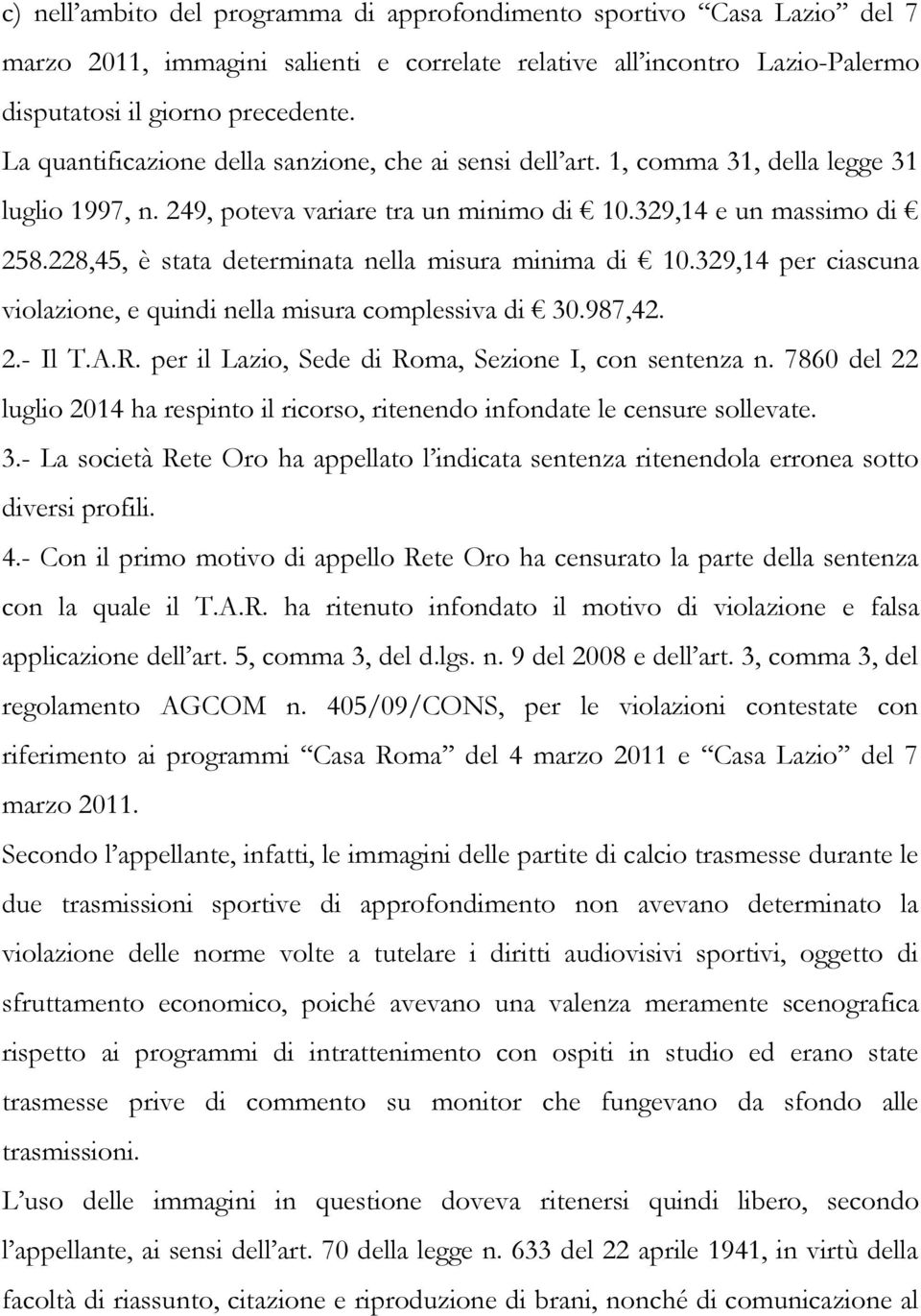 c) nell’ambito del programma di approfondimento sportivo “Casa Lazio” del 7 marzo 2011, immagini salienti e correlate relative all’incontro Lazio-Palermo disputatosi il giorno precedente.

La quantificazione della sanzione, che ai sensi dell’art. 1, comma 31, della legge 31 luglio 1997, n. 249, poteva variare tra un minimo di € 10.329,14 e un massimo di € 258.228,45, è stata determinata nella misura minima di € 10.329,14 per ciascuna violazione, e quindi nella misura complessiva di € 30.987,42.

2.- Il T.A.R. per il Lazio, Sede di Roma, Sezione I, con sentenza n. 7860 del 22 luglio 2014 ha respinto il ricorso, ritenendo infondate le censure sollevate.

3.- La società Rete Oro ha appellato l’indicata sentenza ritenendola erronea sotto diversi profili.

4.- Con il primo motivo di appello Rete Oro ha censurato la parte della sentenza con la quale il T.A.R. ha ritenuto infondato il motivo di violazione e falsa applicazione dell’art. 5, comma 3, del d.lgs. n. 9 del 2008 e dell’art. 3, comma 3, del regolamento AGCOM n. 405/09/CONS, per le violazioni contestate con riferimento ai programmi “Casa Roma” del 4 marzo 2011 e “Casa Lazio” del 7 marzo 2011.

Secondo l’appellante, infatti, le immagini delle partite di calcio trasmesse durante le due trasmissioni sportive di approfondimento non avevano determinato la violazione delle norme volte a tutelare i diritti audiovisivi sportivi, oggetto di sfruttamento economico, poiché avevano una valenza meramente scenografica rispetto ai programmi di intrattenimento con ospiti in studio ed erano state trasmesse prive di commento su monitor che fungevano da sfondo alle trasmissioni.

L’uso delle immagini in questione doveva ritenersi quindi libero, secondo l’appellante, ai sensi dell’art. 70 della legge n. 633 del 22 aprile 1941, in virtù della facoltà di riassunto, citazione e riproduzione di brani, nonché di comunicazione al